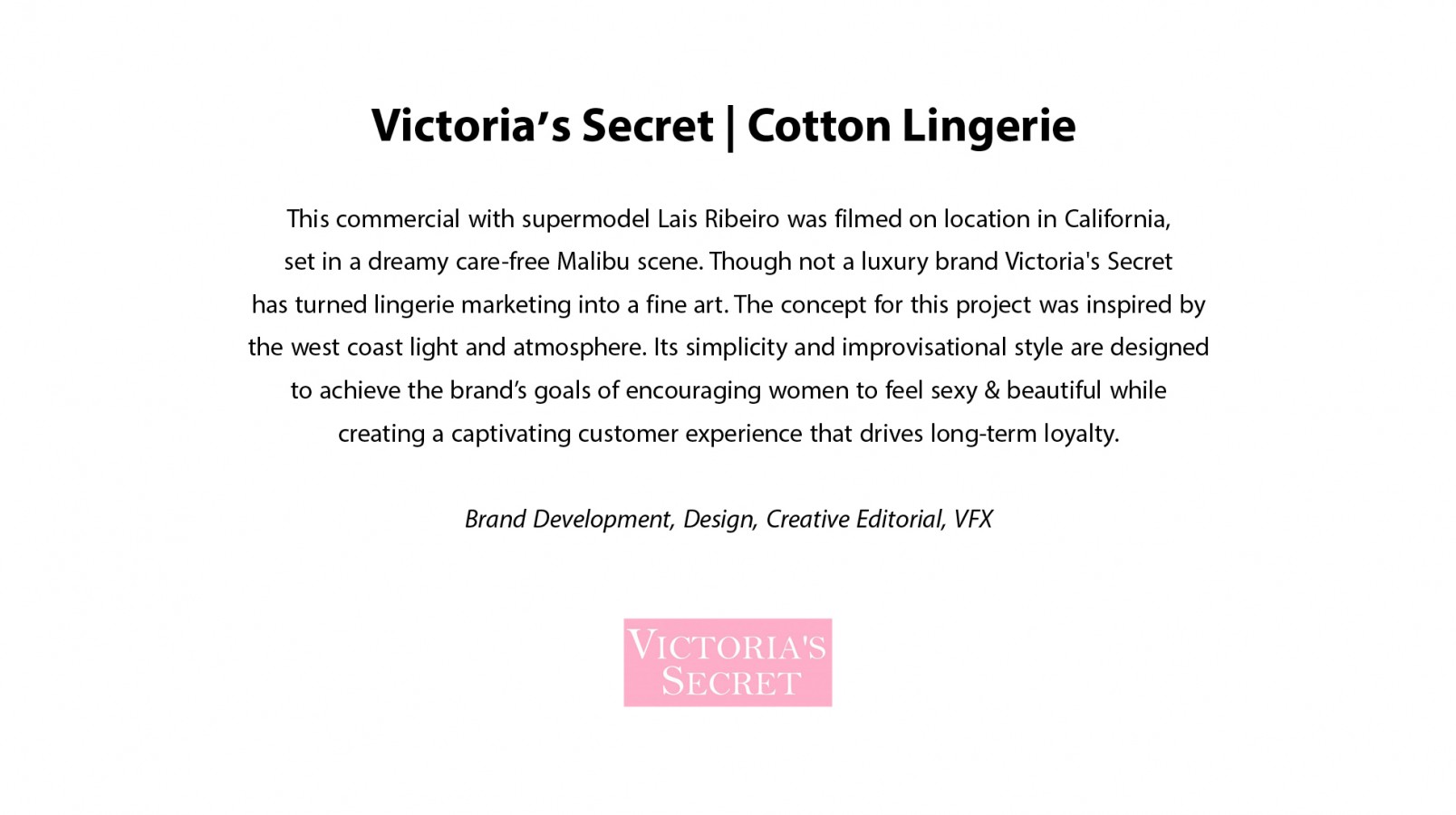 Victoria's Secret | Cotton Lingerie

This commercial with supermodel Lais Ribeiro was filmed on location in California, set in a dreamy care-free Malibu scene. Though not a luxury brand Victoria's Secret has turned lingerie marketing into a fine art. The concept for this project was inspired by the west coast light and atmosphere. Its simplicity and improvisational style are designed to achieve the brand's goals of encouraging women to feel sexy & beautiful while creating a captivating customer experience that drives long-term loyalty.

Brand Development, Design, Creative Editorial, VFX

VICTORIA'S
SECRET